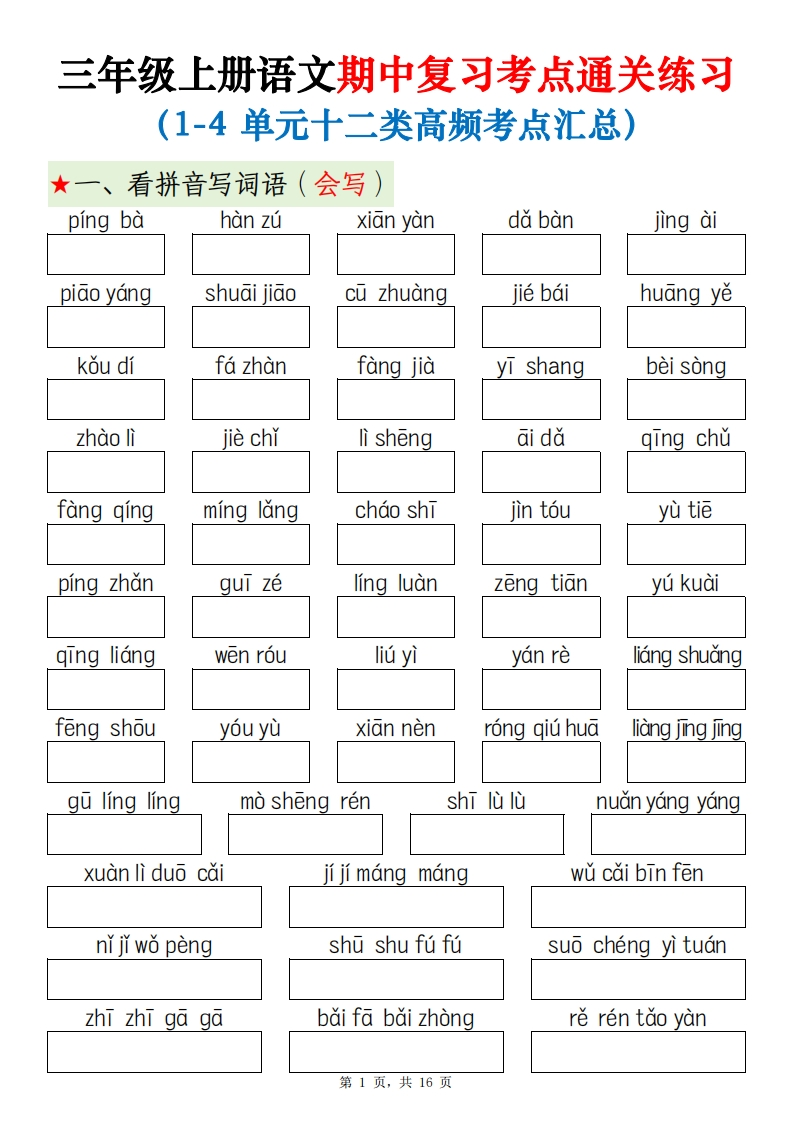 三年级上册语文期中复习考点通关练习
（1-4 单元十二类高频考点汇总）

★一、看拼音写词语（会写）

píng bà　hàn zú　xiān yàn　dǎ bàn　jìng ài

piāo yáng　shuāi jiāo　cū zhuàng　jié bái　huāng yě

kǒu dí　fá zhàn　fàng jià　yī shang　bèi sòng

zhào lì　jiè chǐ　lì shēng　āi dǎ　qīng chǔ

fàng qíng　míng lǎng　cháo shī　jìn tóu　yù tiē

píng zhǎn　guī zé　líng luàn　zēng tiān　yú kuài

qīng liáng　wēn róu　liú yì　yán rè　liáng shuǎng

fēng shōu　yóu yù　xiān nèn　róng qiú huā　liàng jīng jīng

gū líng líng　mò shēng rén　shī lù lù　nuǎn yáng yáng

xuàn lì duō cǎi　jí jí máng máng　wǔ cǎi bīn fēn

nǐ jǐ wǒ pèng　shū shu fú fú　suō chéng yì tuán

zhī zhī gā gā　bǎi fā bǎi zhòng　rě rén tǎo yàn

第 1 页，共 16 页